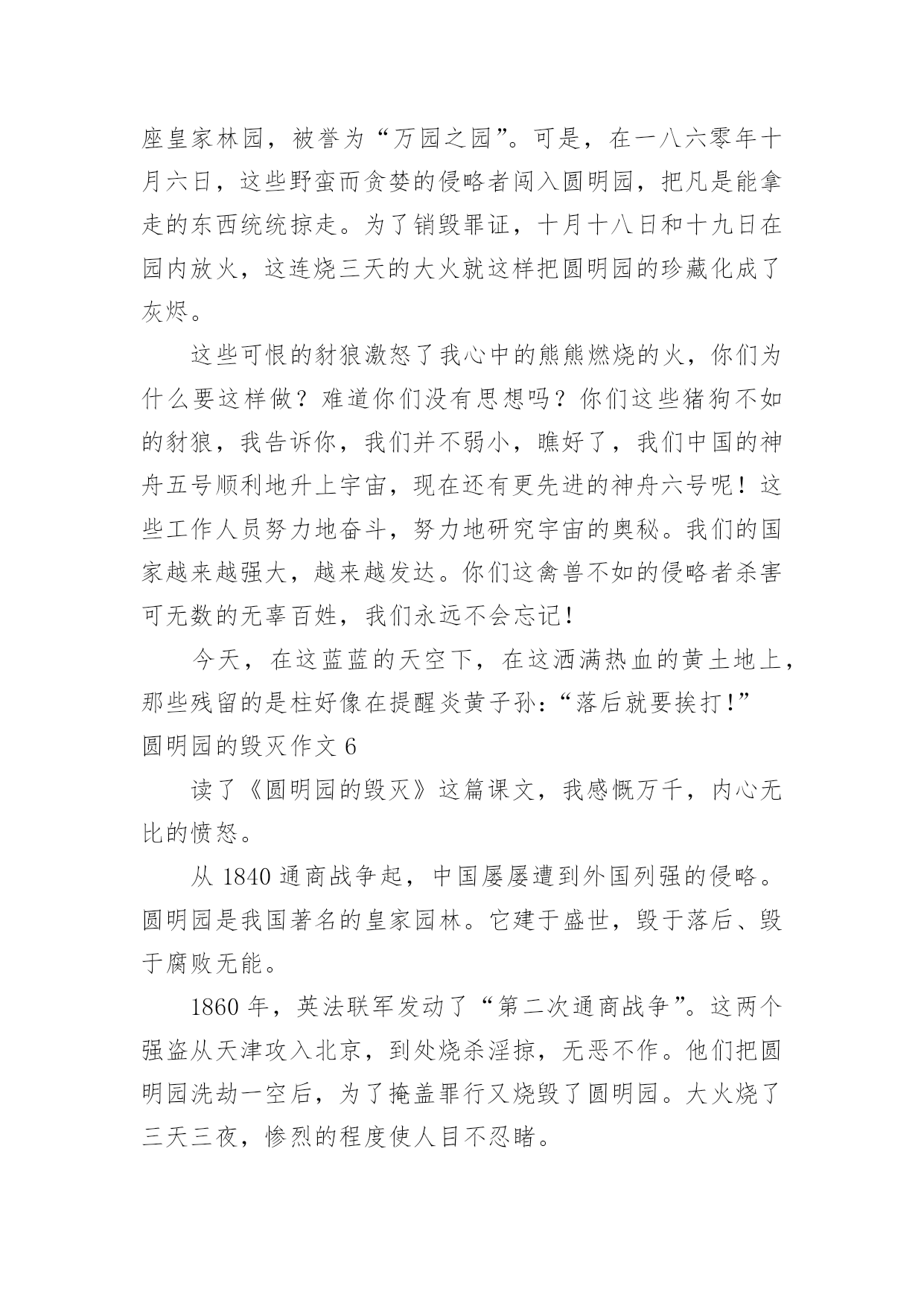 座皇家林园，被誉为“万园之园”。可是，在一八六零年十月六日，这些野蛮而贪婪的侵略者闯入圆明园，把凡是能拿走的东西统统掠走。为了销毁罪证，十月十八日和十九日在园内放火，这连烧三天的大火就这样把圆明园的珍藏化成了灰烬。

这些可恨的豺狼激怒了我心中的熊熊燃烧的火，你们为什么要这样做？难道你们没有思想吗？你们这些猪狗不如的豺狼，我告诉你，我们并不弱小，瞧好了，我们中国的神舟五号顺利地升上宇宙，现在还有更先进的神舟六号呢！这些工作人员努力地奋斗，努力地研究宇宙的奥秘。我们的国家越来越强大，越来越发达。你们这禽兽不如的侵略者杀害可无数的无辜百姓，我们永远不会忘记！

今天，在这蓝蓝的天空下，在这洒满热血的黄土地上，那些残留的是柱好像在提醒炎黄子孙：“落后就要挨打！”

圆明园的毁灭作文 6

读了《圆明园的毁灭》这篇课文，我感慨万千，内心无比的愤怒。

从 1840 通商战争起，中国屡屡遭到外国列强的侵略。圆明园是我国著名的皇家园林。它建于盛世，毁于落后、毁于腐败无能。

1860 年，英法联军发动了“第二次通商战争”。这两个强盗从天津攻入北京，到处烧杀淫掠，无恶不作。他们把圆明园洗劫一空后，为了掩盖罪行又烧毁了圆明园。大火烧了三天三夜，惨烈的程度使人目不忍睹。